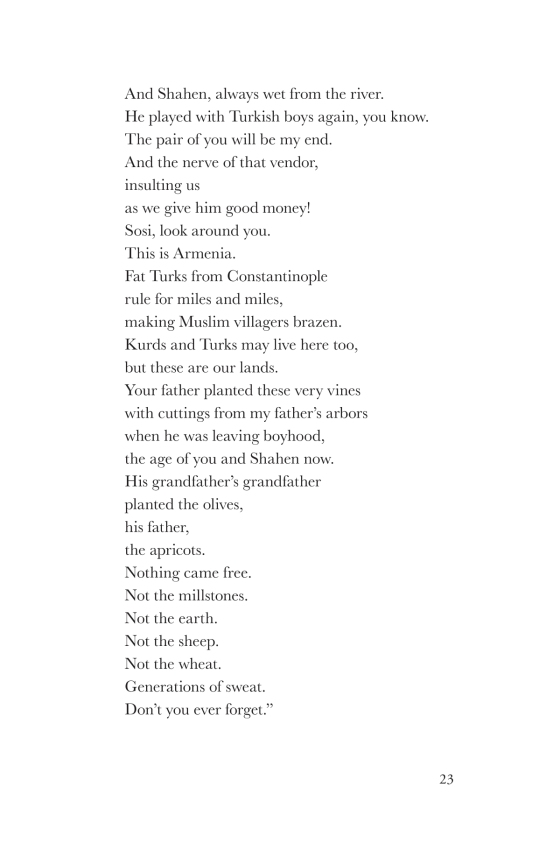 And Shahen, always wet from the river.
He played with Turkish boys again, you know.
The pair of you will be my end.
And the nerve of that vendor,
insulting us
as we give him good money!
Sosi, look around you.
This is Armenia.
Fat Turks from Constantinople
rule for miles and miles,
making Muslim villagers brazen.
Kurds and Turks may live here too,
but these are our lands.
Your father planted these very vines
with cuttings from my father's arbors
when he was leaving boyhood,
the age of you and Shahen now.
His grandfather's grandfather
planted the olives,
his father,
the apricots.
Nothing came free.
Not the millstones.
Not the earth.
Not the sheep.
Not the wheat.
Generations of sweat.
Don't you ever forget."

23